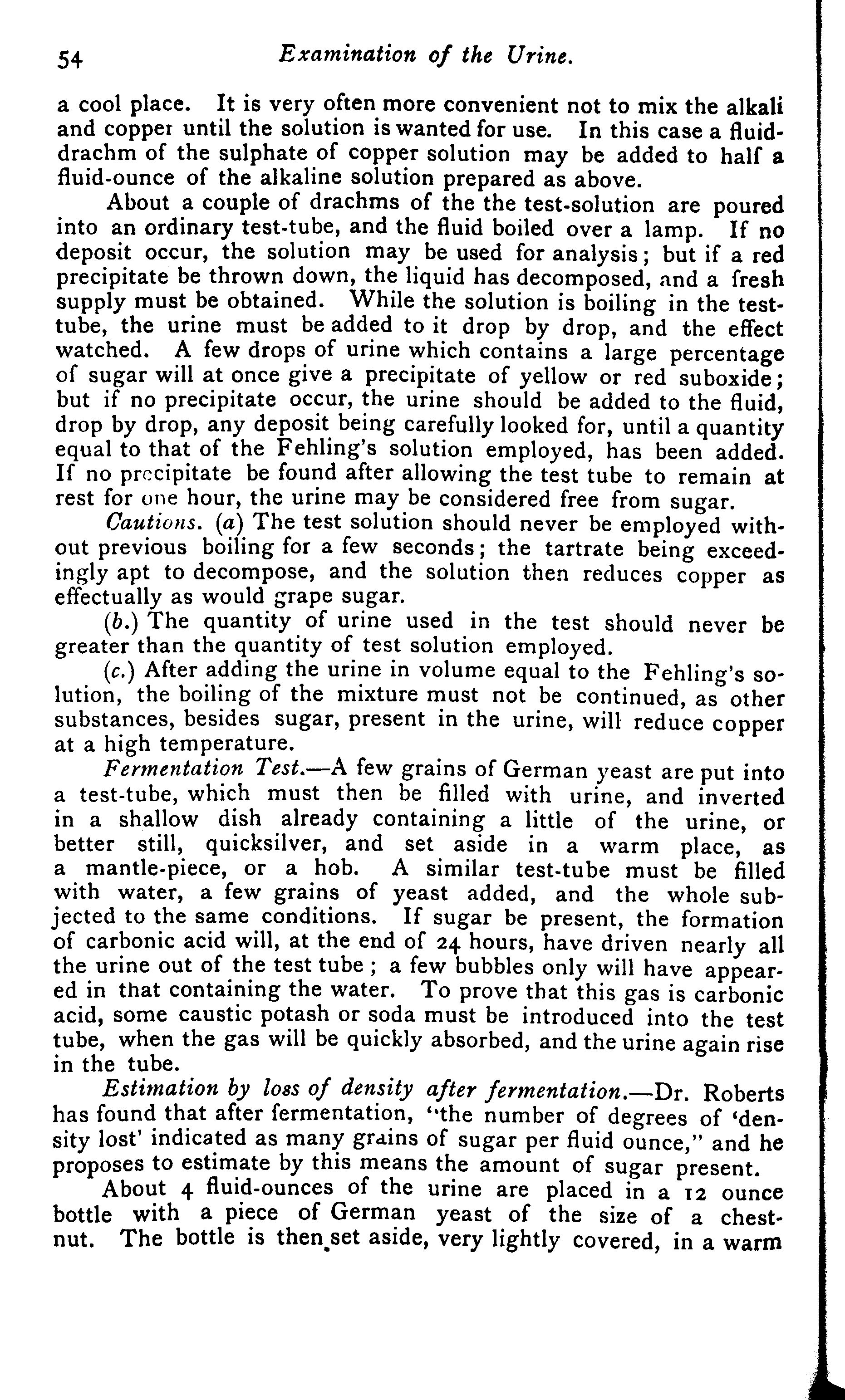 54 Examination of the Urine.

a cool place. It is very often more convenient not to mix the alkali and copper until the solution is wanted for use. In this case a fluid-drachm of the sulphate of copper solution may be added to half a fluid-ounce of the alkaline solution prepared as above.

About a couple of drachms of the the test-solution are poured into an ordinary test-tube, and the fluid boiled over a lamp. If no deposit occur, the solution may be used for analysis; but if a red precipitate be thrown down, the liquid has decomposed, and a fresh supply must be obtained. While the solution is boiling in the test-tube, the urine must be added to it drop by drop, and the effect watched. A few drops of urine which contains a large percentage of sugar will at once give a precipitate of yellow or red suboxide; but if no precipitate occur, the urine should be added to the fluid, drop by drop, any deposit being carefully looked for, until a quantity equal to that of the Fehling's solution employed, has been added. If no precipitate be found after allowing the test tube to remain at rest for one hour, the urine may be considered free from sugar.

Cautions. (a) The test solution should never be employed without previous boiling for a few seconds; the tartrate being exceedingly apt to decompose, and the solution then reduces copper as effectually as would grape sugar.

(b.) The quantity of urine used in the test should never be greater than the quantity of test solution employed.

(c.) After adding the urine in volume equal to the Fehling's solution, the boiling of the mixture must not be continued, as other substances, besides sugar, present in the urine, will reduce copper at a high temperature.

Fermentation Test.—A few grains of German yeast are put into a test-tube, which must then be filled with urine, and inverted in a shallow dish already containing a little of the urine, or better still, quicksilver, and set aside in a warm place, as a mantle-piece, or a hob. A similar test-tube must be filled with water, a few grains of yeast added, and the whole subjected to the same conditions. If sugar be present, the formation of carbonic acid will, at the end of 24 hours, have driven nearly all the urine out of the test tube; a few bubbles only will have appeared in that containing the water. To prove that this gas is carbonic acid, some caustic potash or soda must be introduced into the test tube, when the gas will be quickly absorbed, and the urine again rise in the tube.

Estimation by loss of density after fermentation.—Dr. Roberts has found that after fermentation, "the number of degrees of 'density lost' indicated as many grains of sugar per fluid ounce," and he proposes to estimate by this means the amount of sugar present.

About 4 fluid-ounces of the urine are placed in a 12 ounce bottle with a piece of German yeast of the size of a chestnut. The bottle is then set aside, very lightly covered, in a warm